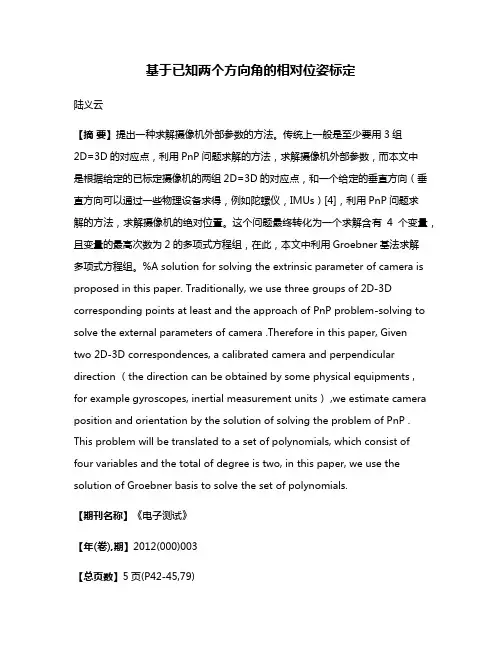 基于已知两个方向角的相对位姿标定

陆义云

【摘 要】提出一种求解摄像机外部参数的方法。传统上一般是至少要用 3 组 2D=3D 的对应点，利用 PnP 问题求解的方法，求解摄像机外部参数，而本文中是根据给定的已标定摄像机的两组 2D=3D 的对应点，和一个给定的垂直方向（垂直方向可以通过一些物理设备求得，例如陀螺仪，IMUs）[4]，利用 PnP 问题求解的方法，求解摄像机的绝对位置。这个问题最终转化为一个求解含有 4 个变量，且变量的最高次数为 2 的多项式方程组，在此，本文中利用 Groebner 基法求解多项式方程组。%A solution for solving the extrinsic parameter of camera is proposed in this paper. Traditionally, we use three groups of 2D-3D corresponding points at least and the approach of PnP problem-solving to solve the external parameters of camera .Therefore in this paper, Given two 2D-3D correspondences, a calibrated camera and perpendicular direction（the direction can be obtained by some physical equipments , for example gyroscopes, inertial measurement units）,we estimate camera position and orientation by the solution of solving the problem of PnP . This problem will be translated to a set of polynomials, which consist of four variables and the total of degree is two, in this paper, we use the solution of Groebner basis to solve the set of polynomials.

【期刊名称】《电子测试》

【年(卷),期】2012(000)003

【总页数】5 页(P42-45,79)